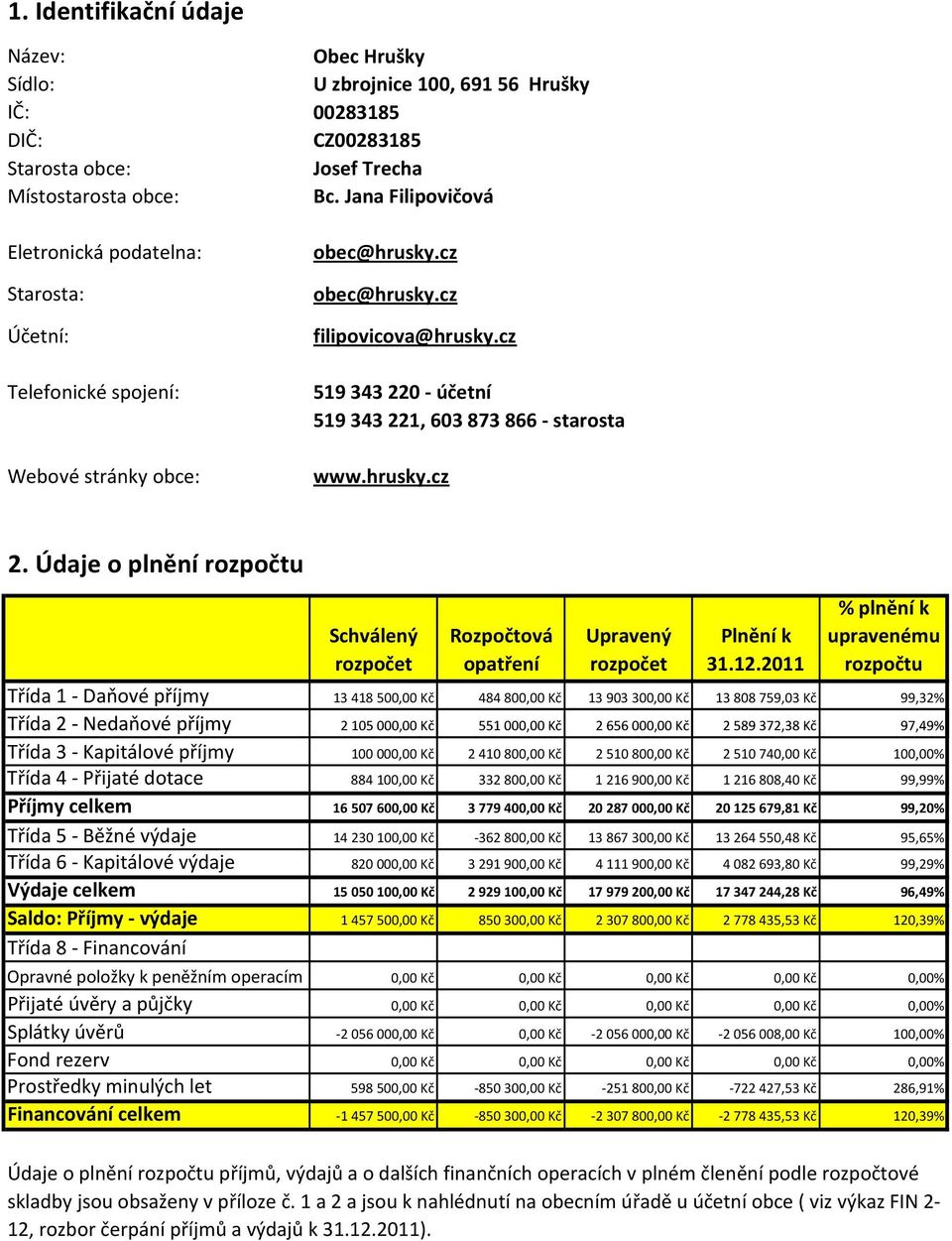 1. Identifikační údaje

Název: Obec Hrušky
Sídlo: U zbrojnice 100, 691 56 Hrušky
IČ: 00283185
DIČ: CZ00283185
Starosta obce: Josef Trecha
Místostarosta obce: Bc. Jana Filipovičová

Eletronická podatelna: obec@hrusky.cz

Starosta: obec@hrusky.cz

Účetní: filipovicova@hrusky.cz

Telefonické spojení: 519 343 220 - účetní
519 343 221, 603 873 866 - starosta

Webové stránky obce: www.hrusky.cz

2. Údaje o plnění rozpočtu

| | Schválený rozpočet | Rozpočtová opatření | Upravený rozpočet | Plnění k 31.12.2011 | % plnění k upravenému rozpočtu |
|---|---|---|---|---|---|
| Třída 1 - Daňové příjmy | 13 418 500,00 Kč | 484 800,00 Kč | 13 903 300,00 Kč | 13 808 759,03 Kč | 99,32% |
| Třída 2 - Nedaňové příjmy | 2 105 000,00 Kč | 551 000,00 Kč | 2 656 000,00 Kč | 2 589 372,38 Kč | 97,49% |
| Třída 3 - Kapitálové příjmy | 100 000,00 Kč | 2 410 800,00 Kč | 2 510 800,00 Kč | 2 510 740,00 Kč | 100,00% |
| Třída 4 - Přijaté dotace | 884 100,00 Kč | 332 800,00 Kč | 1 216 900,00 Kč | 1 216 808,40 Kč | 99,99% |
| Příjmy celkem | 16 507 600,00 Kč | 3 779 400,00 Kč | 20 287 000,00 Kč | 20 125 679,81 Kč | 99,20% |
| Třída 5 - Běžné výdaje | 14 230 100,00 Kč | -362 800,00 Kč | 13 867 300,00 Kč | 13 264 550,48 Kč | 95,65% |
| Třída 6 - Kapitálové výdaje | 820 000,00 Kč | 3 291 900,00 Kč | 4 111 900,00 Kč | 4 082 693,80 Kč | 99,29% |
| Výdaje celkem | 15 050 100,00 Kč | 2 929 100,00 Kč | 17 979 200,00 Kč | 17 347 244,28 Kč | 96,49% |
| Saldo: Příjmy - výdaje | 1 457 500,00 Kč | 850 300,00 Kč | 2 307 800,00 Kč | 2 778 435,53 Kč | 120,39% |
| Třída 8 - Financování | | | | | |
| Opravné položky k peněžním operacím | 0,00 Kč | 0,00 Kč | 0,00 Kč | 0,00 Kč | 0,00% |
| Přijaté úvěry a půjčky | 0,00 Kč | 0,00 Kč | 0,00 Kč | 0,00 Kč | 0,00% |
| Splátky úvěrů | -2 056 000,00 Kč | 0,00 Kč | -2 056 000,00 Kč | -2 056 008,00 Kč | 100,00% |
| Fond rezerv | 0,00 Kč | 0,00 Kč | 0,00 Kč | 0,00 Kč | 0,00% |
| Prostředky minulých let | 598 500,00 Kč | -850 300,00 Kč | -251 800,00 Kč | -722 427,53 Kč | 286,91% |
| Financování celkem | -1 457 500,00 Kč | -850 300,00 Kč | -2 307 800,00 Kč | -2 778 435,53 Kč | 120,39% |

Údaje o plnění rozpočtu příjmů, výdajů a o dalších finančních operacích v plném členění podle rozpočtové skladby jsou obsaženy v příloze č. 1 a 2 a jsou k nahlédnutí na obecním úřadě u účetní obce ( viz výkaz FIN 2-12, rozbor čerpání příjmů a výdajů k 31.12.2011).